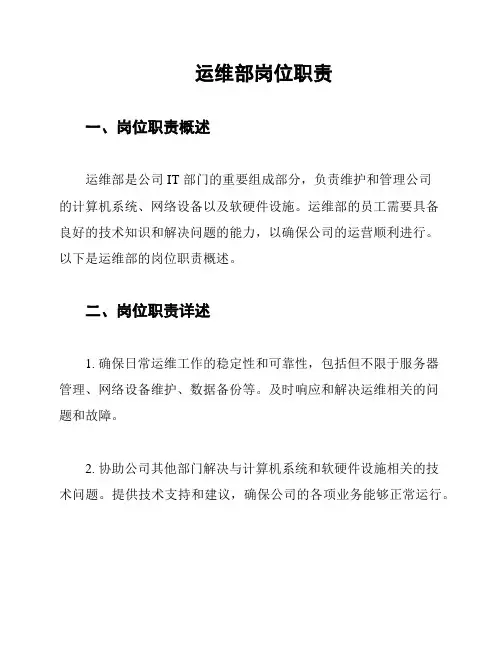 运维部岗位职责

一、岗位职责概述

运维部是公司 IT 部门的重要组成部分，负责维护和管理公司的计算机系统、网络设备以及软硬件设施。运维部的员工需要具备良好的技术知识和解决问题的能力，以确保公司的运营顺利进行。以下是运维部的岗位职责概述。

二、岗位职责详述

1. 确保日常运维工作的稳定性和可靠性，包括但不限于服务器管理、网络设备维护、数据备份等。及时响应和解决运维相关的问题和故障。

2. 协助公司其他部门解决与计算机系统和软硬件设施相关的技术问题。提供技术支持和建议，确保公司的各项业务能够正常运行。